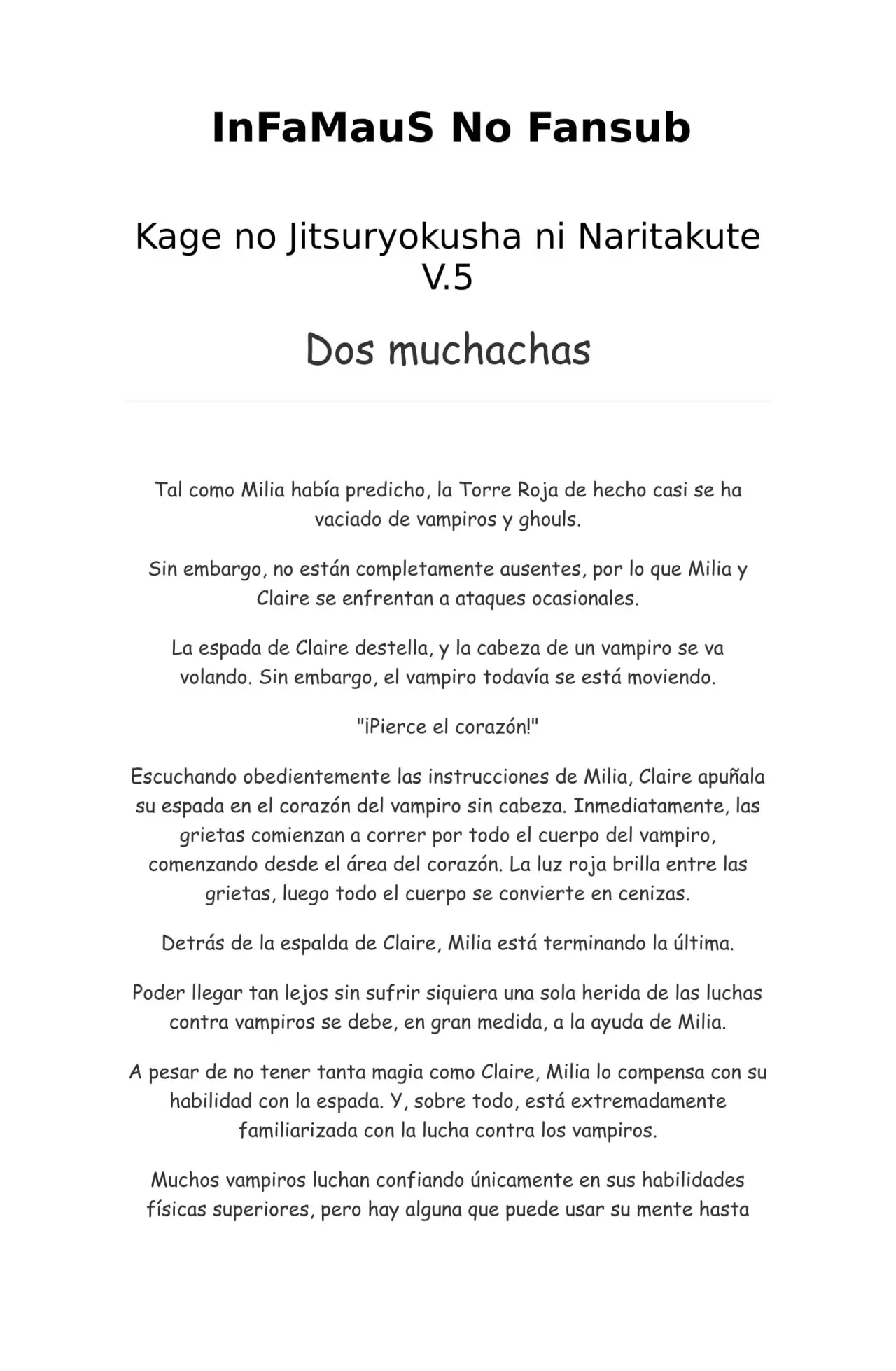 InFaMauS No Fansub

Kage no Jitsuryokusha ni Naritakute V.5

Dos muchachas

Tal como Milia había predicho, la Torre Roja de hecho casi se ha vaciado de vampiros y ghouls.

Sin embargo, no están completamente ausentes, por lo que Milia y Claire se enfrentan a ataques ocasionales.

La espada de Claire destella, y la cabeza de un vampiro se va volando. Sin embargo, el vampiro todavía se está moviendo.

"¡Pierce el corazón!"

Escuchando obedientemente las instrucciones de Milia, Claire apuñala su espada en el corazón del vampiro sin cabeza. Inmediatamente, las grietas comienzan a correr por todo el cuerpo del vampiro, comenzando desde el área del corazón. La luz roja brilla entre las grietas, luego todo el cuerpo se convierte en cenizas.

Detrás de la espalda de Claire, Milia está terminando la última.

Poder llegar tan lejos sin sufrir siquiera una sola herida de las luchas contra vampiros se debe, en gran medida, a la ayuda de Milia.

A pesar de no tener tanta magia como Claire, Milia lo compensa con su habilidad con la espada. Y, sobre todo, está extremadamente familiarizada con la lucha contra los vampiros.

Muchos vampiros luchan confiando únicamente en sus habilidades físicas superiores, pero hay alguna que puede usar su mente hasta